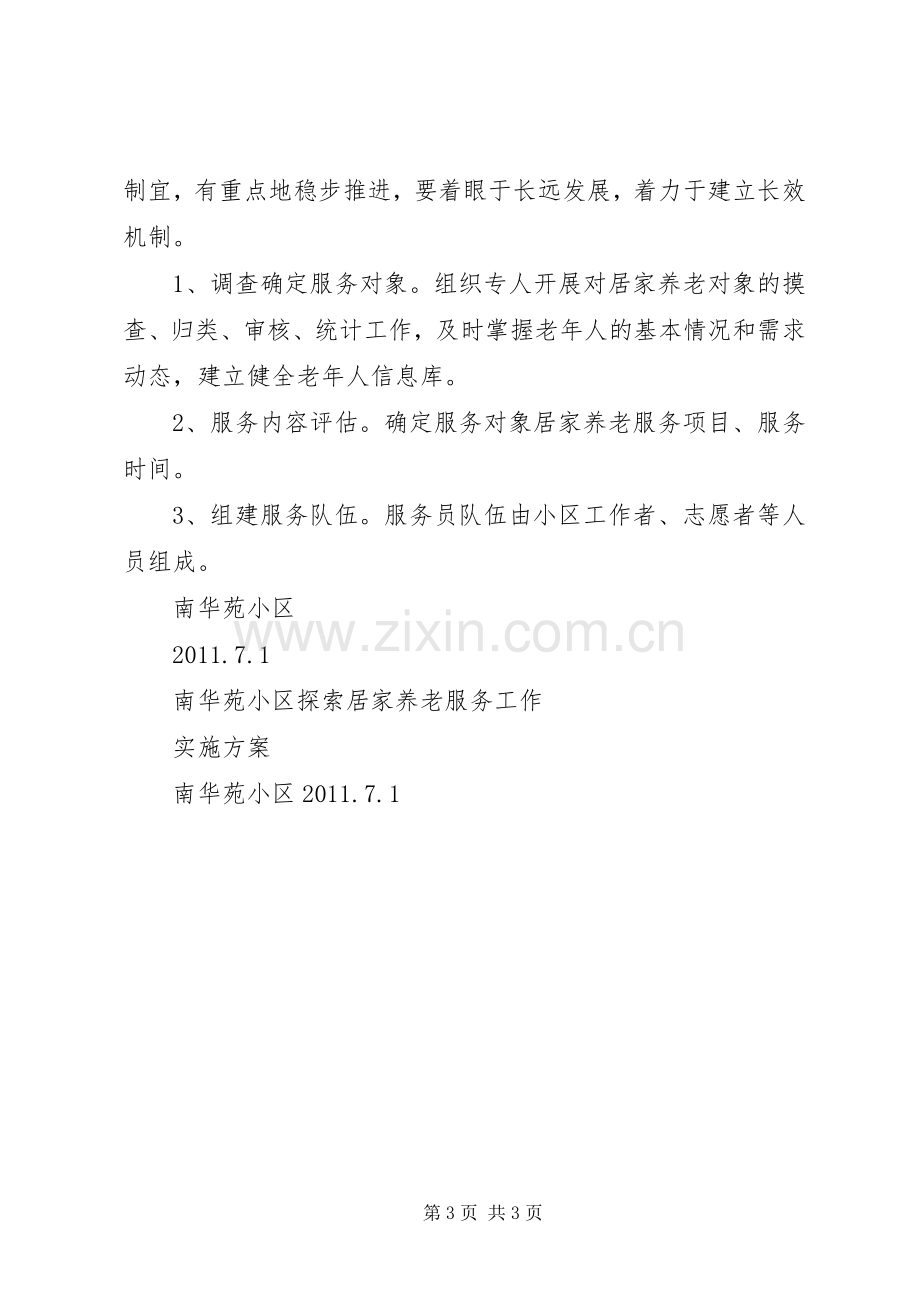 制宜，有重点地稳步推进，要着眼于长远发展，着力于建立长效机制。

1、调查确定服务对象。组织专人开展对居家养老对象的摸查、归类、审核、统计工作，及时掌握老年人的基本情况和需求动态，建立健全老年人信息库。

2、服务内容评估。确定服务对象居家养老服务项目、服务时间。

3、组建服务队伍。服务员队伍由小区工作者、志愿者等人员组成。

南华苑小区

2011.7.1

南华苑小区探索居家养老服务工作

实施方案

南华苑小区 2011.7.1

第3页 共3页

www.zixin.com.cn